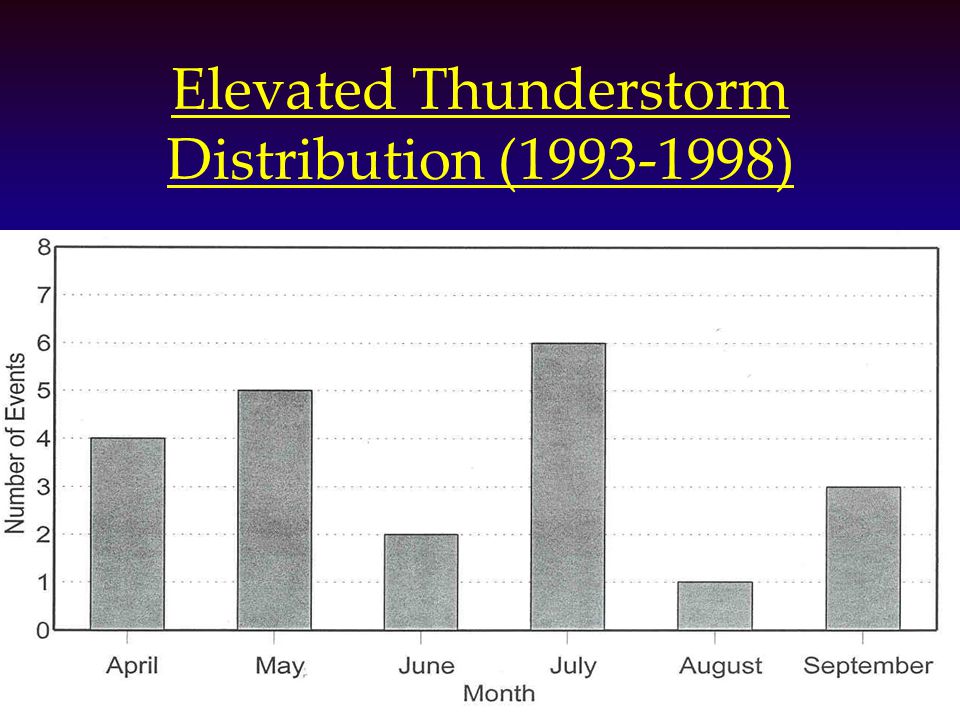 Elevated Thunderstorm Distribution (1993-1998)

8
7
6
5
4
3
2
1
0

Number of Events

April
May
June
July
August
September

Month